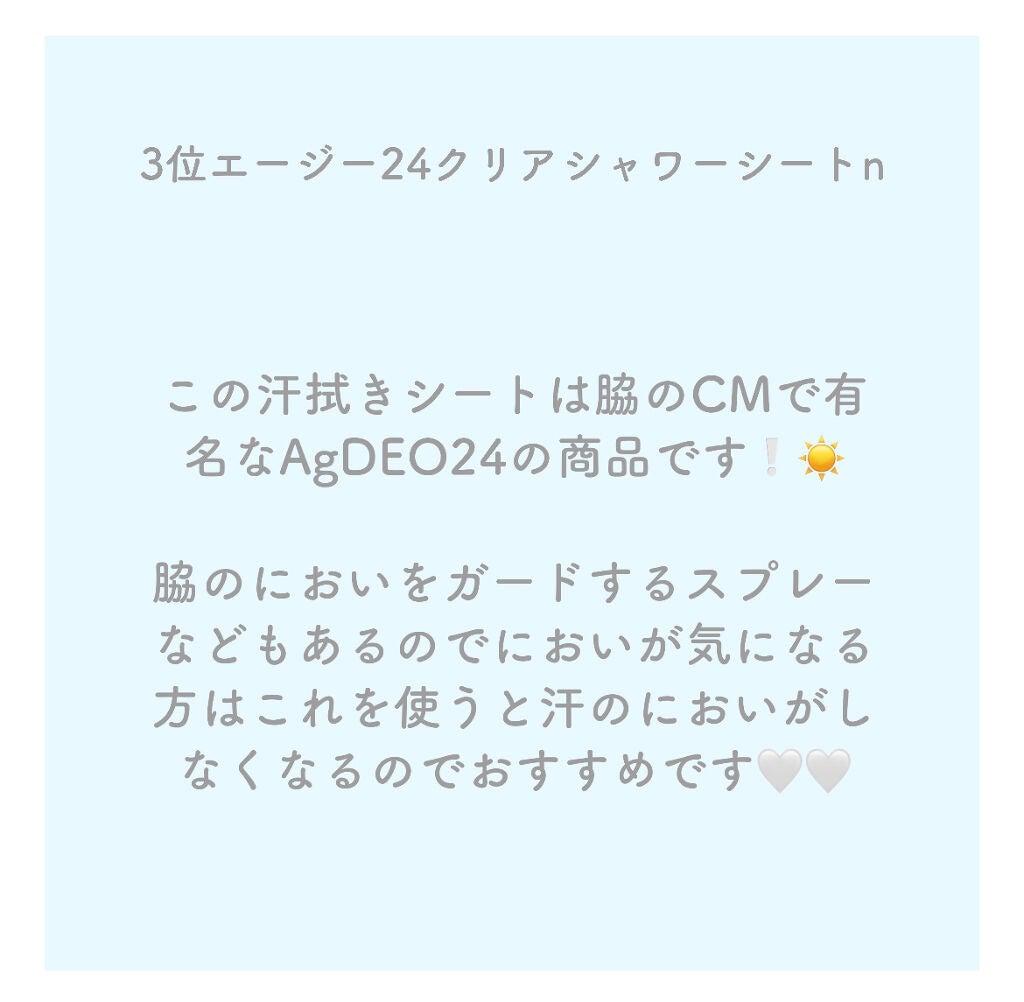 3位エージー24クリアシャワーシートn

この汗拭きシートは脇のCMで有名なAgDEO24の商品です❕☀️

脇のにおいをガードするスプレーなどもあるのでにおいが気になる方はこれを使うと汗のにおいがしなくなるのでおすすめです🤍🤍